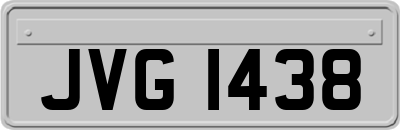 JVG 1438